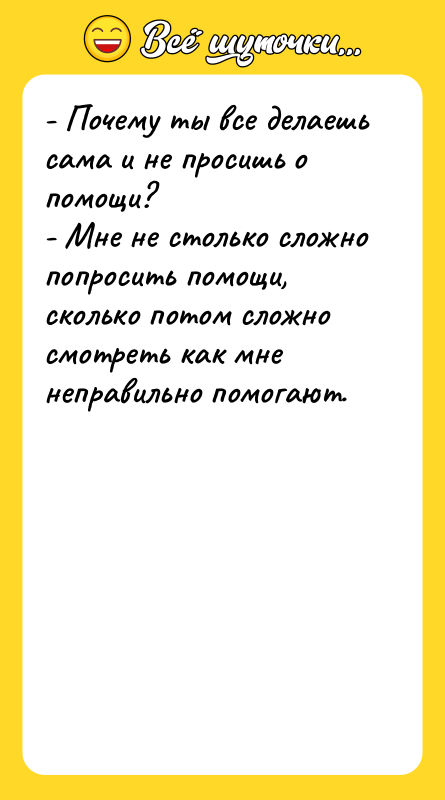 Всё шуточки...

- Почему ты все делаешь сама и не просишь о помощи?
- Мне не столько сложно попросить помощи, сколько потом сложно смотреть как мне неправильно помогают.